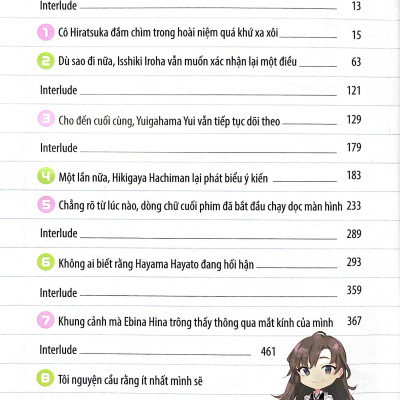 Interlude 13

1 Cô Hiratsuka đắm chìm trong hoài niệm quá khứ xa xôi 15

2 Dù sao đi nữa, Isshiki Iroha vẫn muốn xác nhận lại một điều 63

Interlude 121

3 Cho đến cuối cùng, Yuigahama Yui vẫn tiếp tục dõi theo 129

Interlude 179

4 Một lần nữa, Hikigaya Hachiman lại phát biểu ý kiến 183

5 Chẳng rõ từ lúc nào, dòng chữ cuối phim đã bắt đầu chạy dọc màn hình 233

Interlude 289

6 Không ai biết rằng Hayama Hayato đang hối hận 293

Interlude 359

7 Khung cảnh mà Ebina Hina trông thấy thông qua mắt kính của mình 367

Interlude 461

8 Tôi nguyện cầu rằng ít nhất mình sẽ